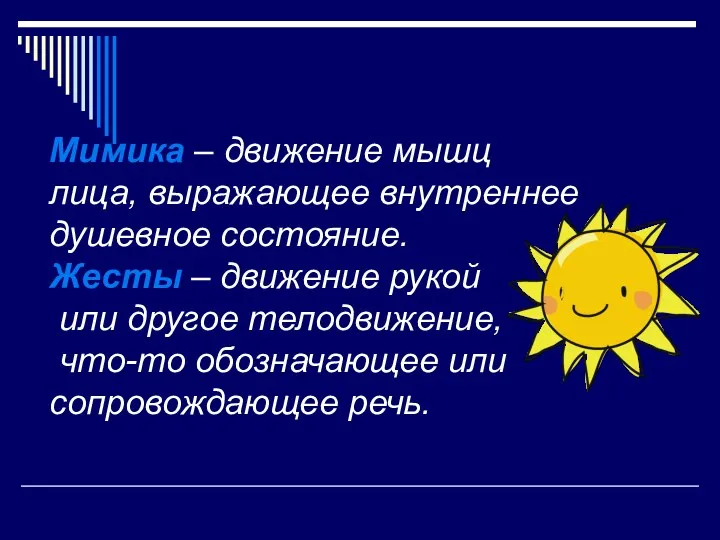 Мимика – движение мышц лица, выражающее внутреннее душевное состояние.
Жесты – движение рукой или другое телодвижение, что-то обозначающее или сопровождающее речь.